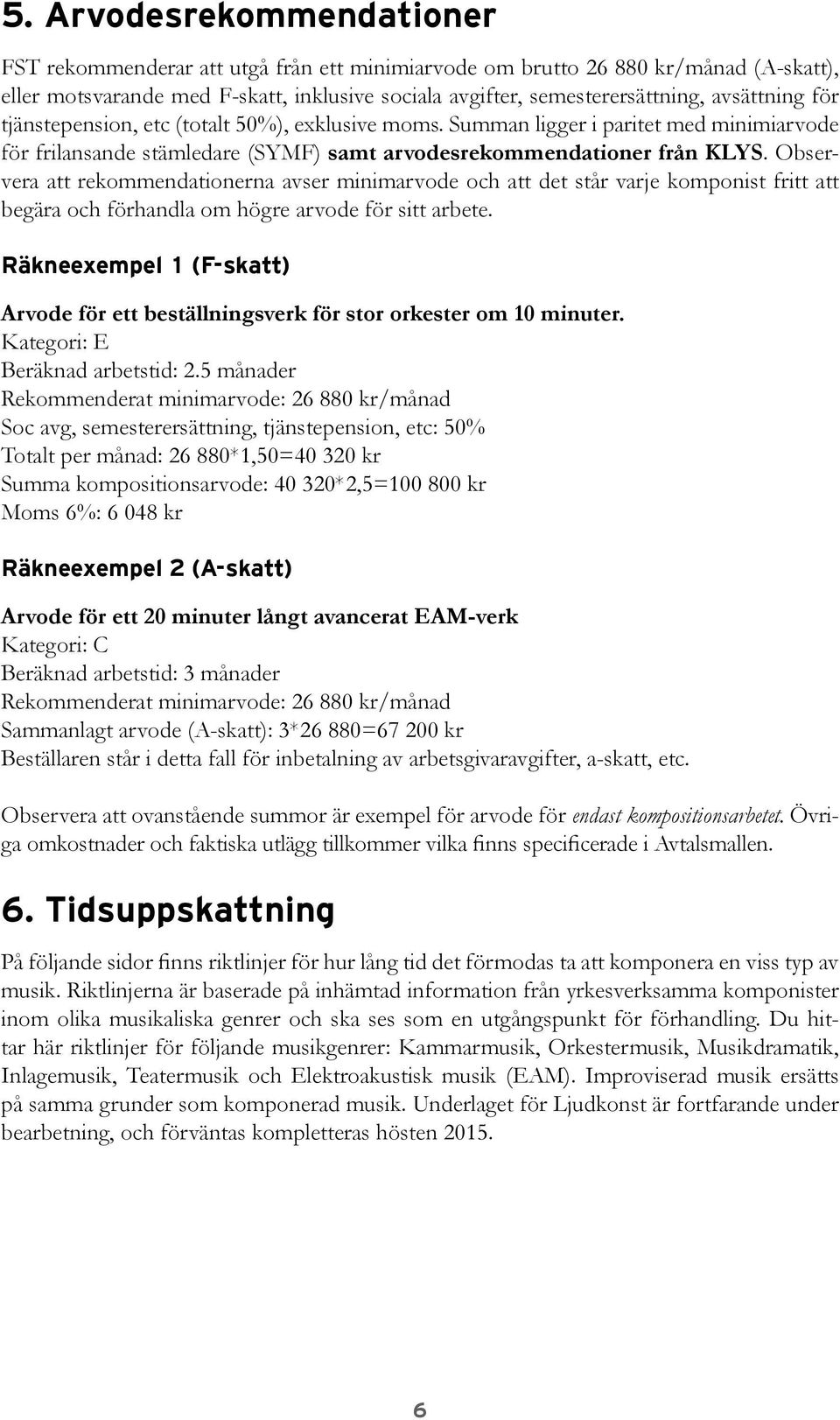 5. Arvodesrekommendationer

FST rekommenderar att utgå från ett minimiarvode om brutto 26 880 kr/månad (A-skatt), eller motsvarande med F-skatt, inklusive sociala avgifter, semesterersättning, avsättning för tjänstepension, etc (totalt 50%), exklusive moms. Summan ligger i paritet med minimiarvode för frilansande stämledare (SYMF) samt arvodesrekommendationer från KLYS. Observera att rekommendationerna avser minimarvode och att det står varje komponist fritt att begära och förhandla om högre arvode för sitt arbete.

Räkneexempel 1 (F-skatt)

Arvode för ett beställningsverk för stor orkester om 10 minuter.
Kategori: E
Beräknad arbetstid: 2.5 månader
Rekommenderat minimarvode: 26 880 kr/månad
Soc avg, semesterersättning, tjänstepension, etc: 50%
Totalt per månad: 26 880*1,50=40 320 kr
Summa kompositionsarvode: 40 320*2,5=100 800 kr
Moms 6%: 6 048 kr

Räkneexempel 2 (A-skatt)

Arvode för ett 20 minuter långt avancerat EAM-verk
Kategori: C
Beräknad arbetstid: 3 månader
Rekommenderat minimarvode: 26 880 kr/månad
Sammanlagt arvode (A-skatt): 3*26 880=67 200 kr
Beställaren står i detta fall för inbetalning av arbetsgivaravgifter, a-skatt, etc.

Observera att ovanstående summor är exempel för arvode för endast kompositionsarbetet. Övriga omkostnader och faktiska utlägg tillkommer vilka finns specificerade i Avtalsmallen.

6. Tidsuppskattning

På följande sidor finns riktlinjer för hur lång tid det förmodas ta att komponera en viss typ av musik. Riktlinjerna är baserade på inhämtad information från yrkesverksamma komponister inom olika musikaliska genrer och ska ses som en utgångspunkt för förhandling. Du hittar här riktlinjer för följande musikgenrer: Kammarmusik, Orkestermusik, Musikdramatik, Inlagemusik, Teatermusik och Elektroakustisk musik (EAM). Improviserad musik ersätts på samma grunder som komponerad musik. Underlaget för Ljudkonst är fortfarande under bearbetning, och förväntas kompletteras hösten 2015.

6